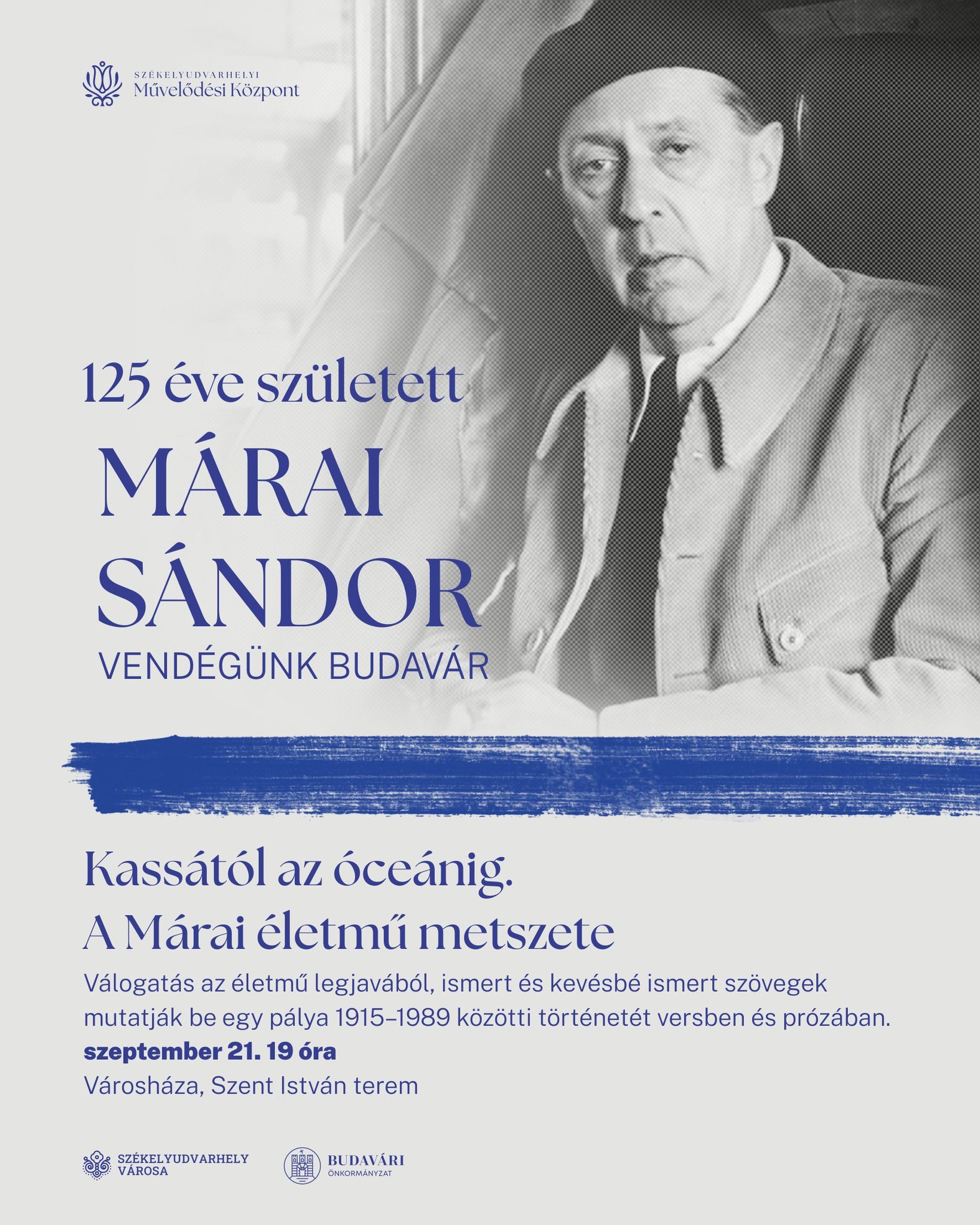 SZÉKELYUDVARHELYI
Művelődési Központ

125 éve született
MÁRAI
SÁNDOR
VENDÉGÜNK BUDAVÁR

Kassától az óceánig.
A Márai életmű metszete

Válogatás az életmű legjavából, ismert és kevésbé ismert szövegek mutatják be egy pálya 1915–1989 közötti történetét versben és prózában.

szeptember 21. 19 óra
Városháza, Szent István terem

SZÉKELYUDVARHELY
VÁROSA

BUDAVÁRI
ÖNKORMÁNYZAT